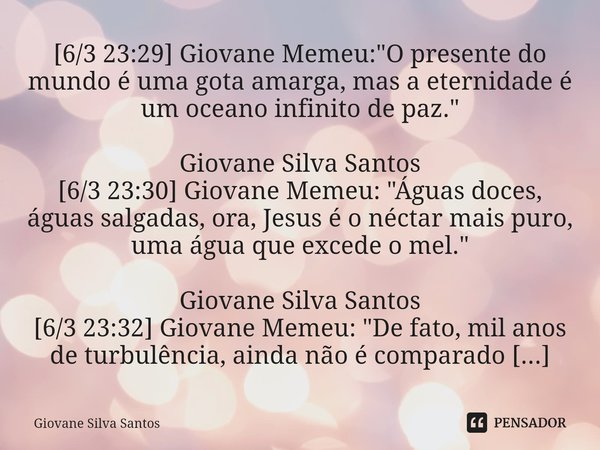 [6/3 23:29] Giovane Memeu:"O presente do mundo é uma gota amarga, mas a eternidade é um oceano infinito de paz."

Giovane Silva Santos
[6/3 23:30] Giovane Memeu: "Águas doces, águas salgadas, ora, Jesus é o néctar mais puro, uma água que excede o mel."

Giovane Silva Santos
[6/3 23:32] Giovane Memeu: "De fato, mil anos de turbulência, ainda não é comparado [...]

Giovane Silva Santos

PENSADOR